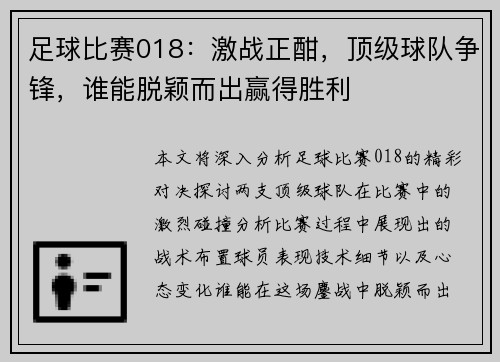 足球比赛018：激战正酣，顶级球队争锋，谁能脱颖而出赢得胜利

本文将深入分析足球比赛018的精彩对决探讨两支顶级球队在比赛中的激烈碰撞分析比赛过程中展现出的战术布置球员表现技术细节以及心态变化谁能在这场鏖战中脱颖而出